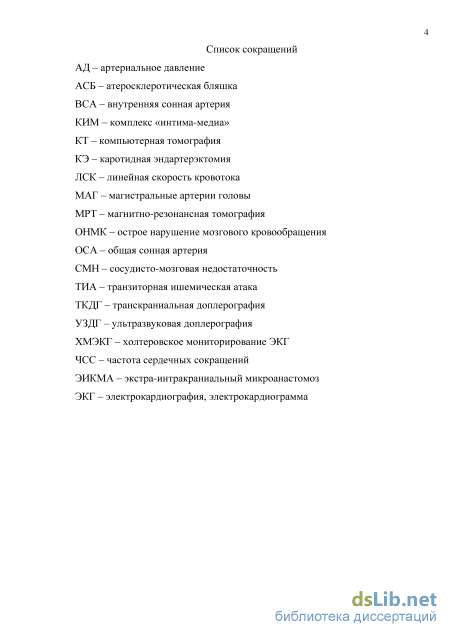 4

Список сокращений

АД – артериальное давление

АСБ – атеросклеротическая бляшка

ВСА – внутренняя сонная артерия

КИМ – комплекс «интима-медиа»

КТ – компьютерная томография

КЭ – каротидная эндартерэктомия

ЛСК – линейная скорость кровотока

МАГ – магистральные артерии головы

МРТ – магнитно-резонансная томография

ОНМК – острое нарушение мозгового кровообращения

ОСА – общая сонная артерия

СМН – сосудисто-мозговая недостаточность

ТИА – транзиторная ишемическая атака

ТКДГ – транскраниальная доплерография

УЗДГ – ультразвуковая доплерография

ХМЭКГ – холтеровское мониторирование ЭКГ

ЧСС – частота сердечных сокращений

ЭИКМА – экстра-интракраниальный микроанастомоз

ЭКГ – электрокардиография, электрокардиограмма

dsLib.net
библиотека диссертаций